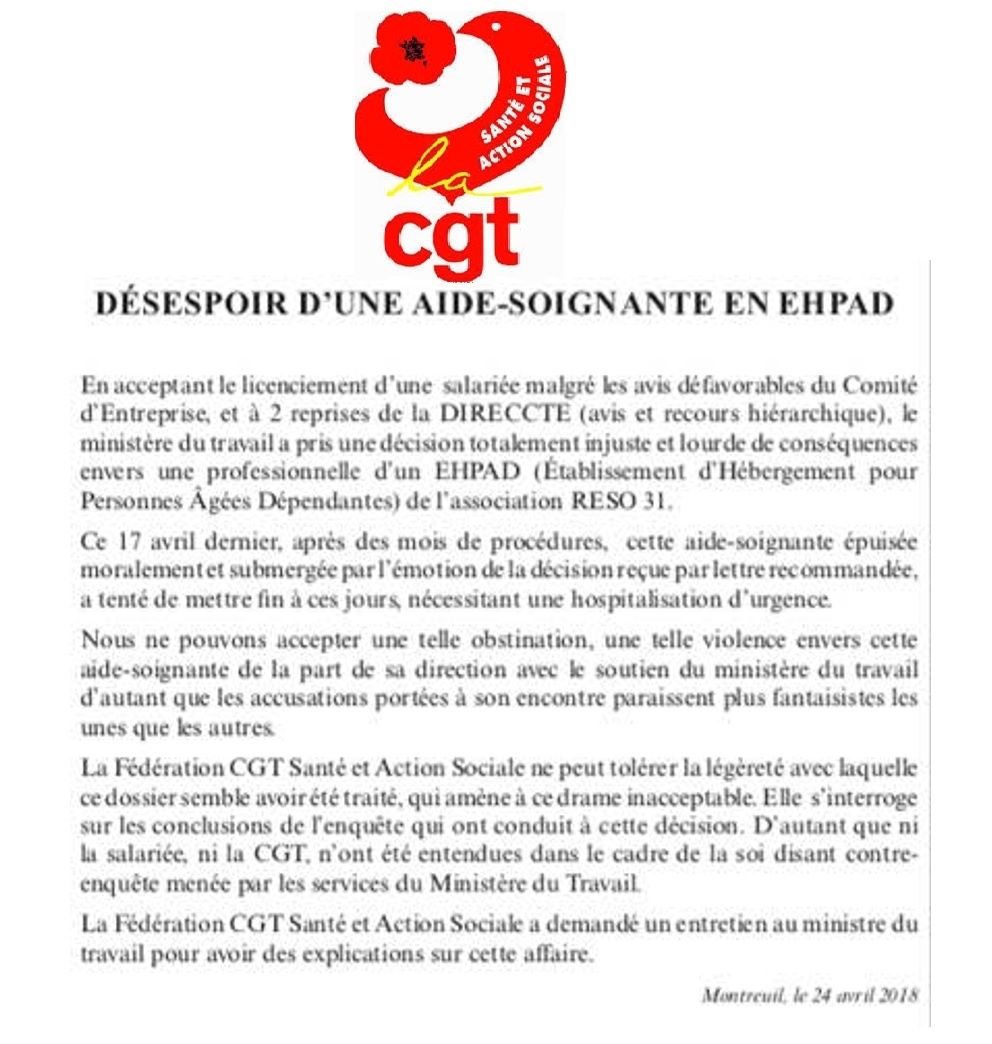 SANTÉ ET ACTION SOCIALE

la cgt

DÉSESPOIR D'UNE AIDE-SOIGNANTE EN EHPAD

En acceptant le licenciement d'une salariée malgré les avis défavorables du Comité d'Entreprise, et à 2 reprises de la DIRECCTE (avis et recours hiérarchique), le ministère du travail a pris une décision totalement injuste et lourde de conséquences envers une professionnelle d'un EHPAD (Établissement d'Hébergement pour Personnes Âgées Dépendantes) de l'association RESO 31.

Ce 17 avril dernier, après des mois de procédures, cette aide-soignante épuisée moralement et submergée par l'émotion de la décision reçue par lettre recommandée, a tenté de mettre fin à ces jours, nécessitant une hospitalisation d'urgence.

Nous ne pouvons accepter une telle obstination, une telle violence envers cette aide-soignante de la part de sa direction avec le soutien du ministère du travail d'autant que les accusations portées à son encontre paraissent plus fantaisistes les unes que les autres.

La Fédération CGT Santé et Action Sociale ne peut tolérer la légèreté avec laquelle ce dossier semble avoir été traité, qui amène à ce drame inacceptable. Elle s'interroge sur les conclusions de l'enquête qui ont conduit à cette décision. D'autant que ni la salariée, ni la CGT, n'ont été entendues dans le cadre de la soi disant contre-enquête menée par les services du Ministère du Travail.

La Fédération CGT Santé et Action Sociale a demandé un entretien au ministre du travail pour avoir des explications sur cette affaire.

Montreuil, le 24 avril 2018